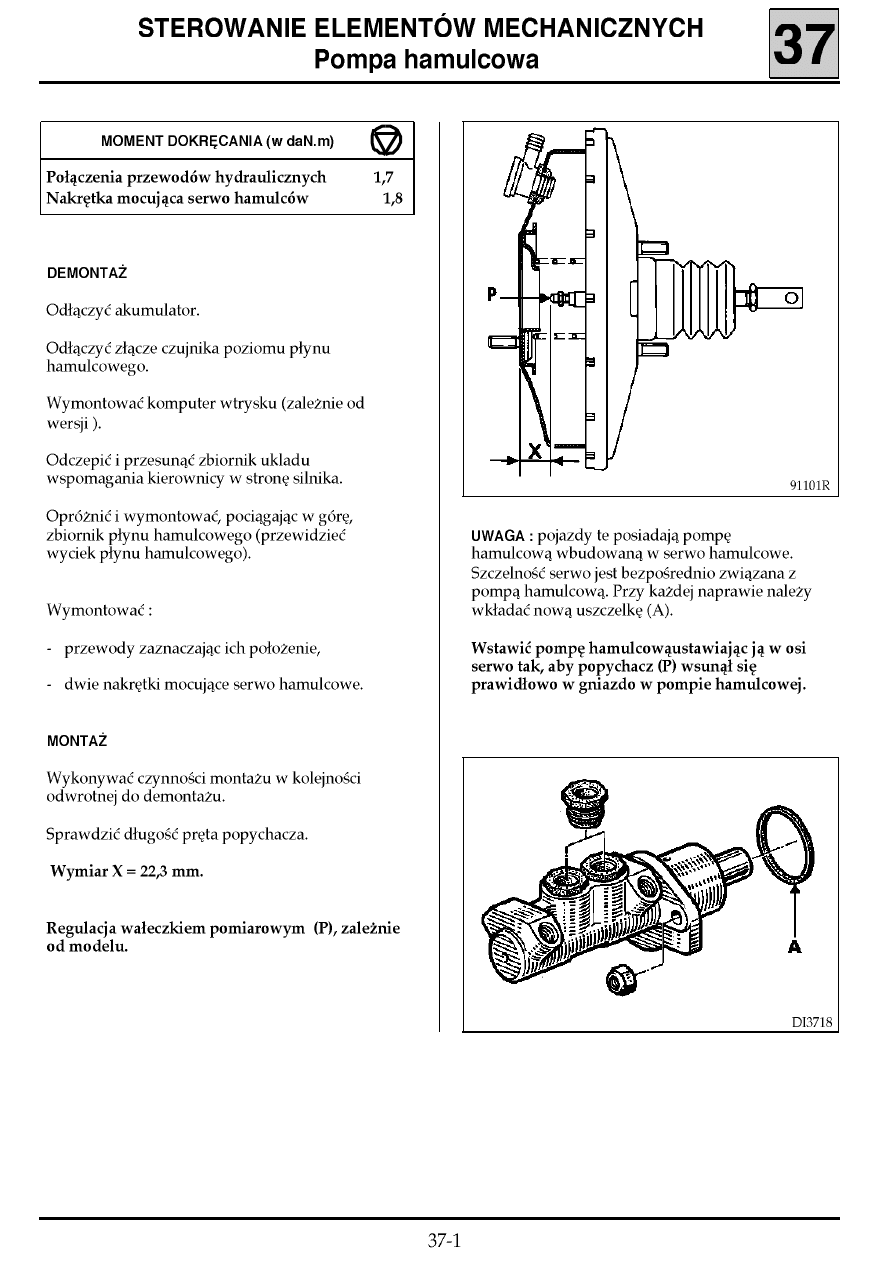 STEROWANIE ELEMENTÓW MECHANICZNYCH
Pompa hamulcowa

37

| MOMENT DOKRĘCANIA (w daN.m) | |
|---|---|
| Połączenia przewodów hydraulicznych | 1,7 |
| Nakrętka mocująca serwo hamulców | 1,8 |

DEMONTAŻ

Odłączyć akumulator.

Odłączyć złącze czujnika poziomu płynu hamulcowego.

Wymontować komputer wtrysku (zależnie od wersji ).

Odczepić i przesunąć zbiornik ukladu wspomagania kierownicy w stronę silnika.

Opróżnić i wymontować, pociągając w górę, zbiornik płynu hamulcowego (przewidzieć wyciek płynu hamulcowego).

Wymontować :

- przewody zaznaczając ich położenie,

- dwie nakrętki mocujące serwo hamulcowe.

MONTAŻ

Wykonywać czynności montażu w kolejności odwrotnej do demontażu.

Sprawdzić długość pręta popychacza.

Wymiar X = 22,3 mm.

Regulacja wałeczkiem pomiarowym (P), zależnie od modelu.

P
X
91101R

UWAGA : pojazdy te posiadają pompę hamulcową wbudowaną w serwo hamulcowe. Szczelność serwo jest bezpośrednio związana z pompą hamulcową. Przy każdej naprawie należy wkładać nową uszczelkę (A).

Wstawić pompę hamulcowąustawiając ją w osi serwo tak, aby popychacz (P) wsunął się prawidłowo w gniazdo w pompie hamulcowej.

A
DI3718

37-1